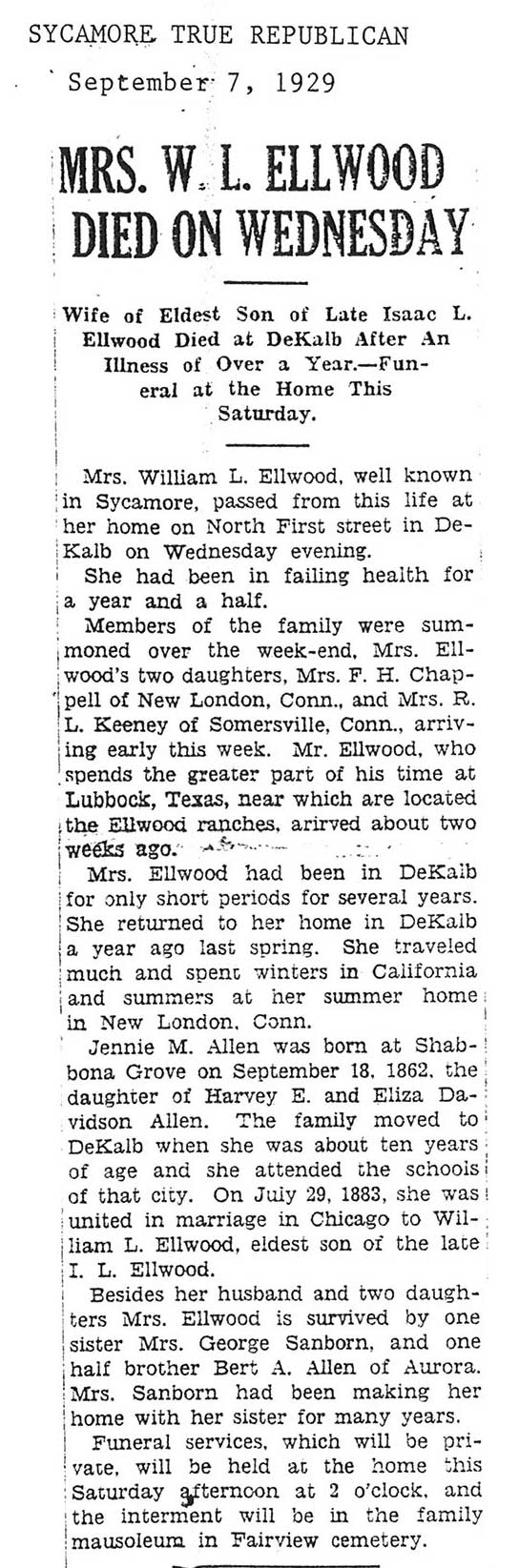 SYCAMORE TRUE REPUBLICAN
September 7, 1929

MRS. W. L. ELLWOOD DIED ON WEDNESDAY

Wife of Eldest Son of Late Isaac L. Ellwood Died at DeKalb After An Illness of Over a Year.—Funeral at the Home This Saturday.

Mrs. William L. Ellwood, well known in Sycamore, passed from this life at her home on North First street in DeKalb on Wednesday evening.

She had been in failing health for a year and a half.

Members of the family were summoned over the week-end, Mrs. Ellwood's two daughters, Mrs. F. H. Chappell of New London, Conn., and Mrs. R. L. Keeney of Somersville, Conn., arriving early this week. Mr. Ellwood, who spends the greater part of his time at Lubbock, Texas, near which are located the Ellwood ranches, arirved about two weeks ago.

Mrs. Ellwood had been in DeKalb for only short periods for several years. She returned to her home in DeKalb a year ago last spring. She traveled much and spent winters in California and summers at her summer home in New London, Conn.

Jennie M. Allen was born at Shabbona Grove on September 18, 1862, the daughter of Harvey E. and Eliza Davidson Allen. The family moved to DeKalb when she was about ten years of age and she attended the schools of that city. On July 29, 1883, she was united in marriage in Chicago to William L. Ellwood, eldest son of the late I. L. Ellwood.

Besides her husband and two daughters Mrs. Ellwood is survived by one sister Mrs. George Sanborn, and one half brother Bert A. Allen of Aurora. Mrs. Sanborn had been making her home with her sister for many years.

Funeral services, which will be private, will be held at the home this Saturday afternoon at 2 o'clock, and the interment will be in the family mausoleum in Fairview cemetery.